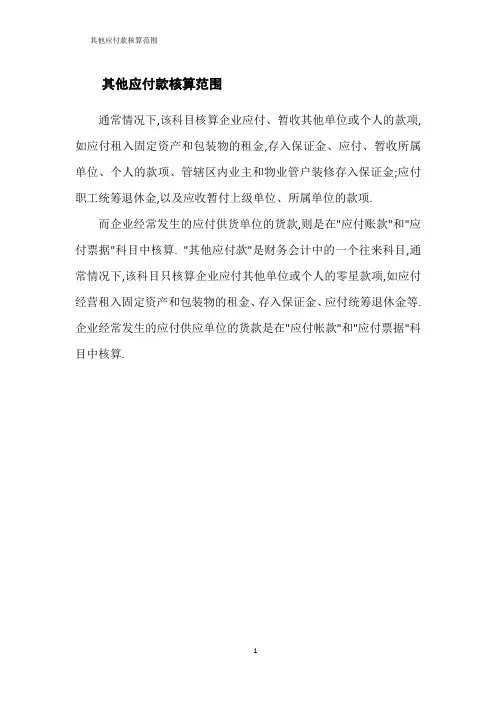 其他应付款核算范围

其他应付款核算范围

通常情况下,该科目核算企业应付、暂收其他单位或个人的款项,如应付租入固定资产和包装物的租金,存入保证金、应付、暂收所属单位、个人的款项、管辖区内业主和物业管户装修存入保证金;应付职工统筹退休金,以及应收暂付上级单位、所属单位的款项.

而企业经常发生的应付供货单位的货款,则是在"应付账款"和"应付票据"科目中核算. "其他应付款"是财务会计中的一个往来科目,通常情况下,该科目只核算企业应付其他单位或个人的零星款项,如应付经营租入固定资产和包装物的租金、存入保证金、应付统筹退休金等.企业经常发生的应付供应单位的货款是在"应付帐款"和"应付票据"科目中核算.

1